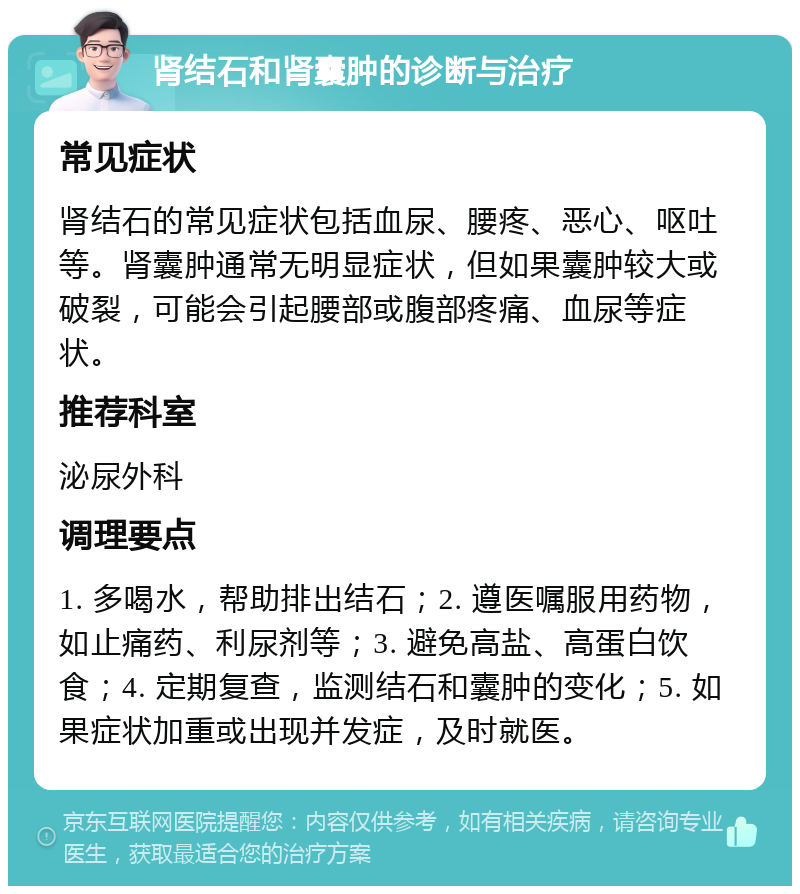 肾结石和肾囊肿的诊断与治疗

常见症状

肾结石的常见症状包括血尿、腰疼、恶心、呕吐等。肾囊肿通常无明显症状，但如果囊肿较大或破裂，可能会引起腰部或腹部疼痛、血尿等症状。

推荐科室

泌尿外科

调理要点

1. 多喝水，帮助排出结石；2. 遵医嘱服用药物，如止痛药、利尿剂等；3. 避免高盐、高蛋白饮食；4. 定期复查，监测结石和囊肿的变化；5. 如果症状加重或出现并发症，及时就医。

京东互联网医院提醒您：内容仅供参考，如有相关疾病，请咨询专业医生，获取最适合您的治疗方案